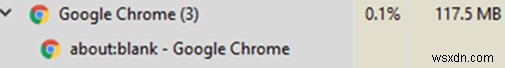 Google Chrome (3)

0.1%

117.5 MB

about:blank - Google Chrome

wsxdn.com